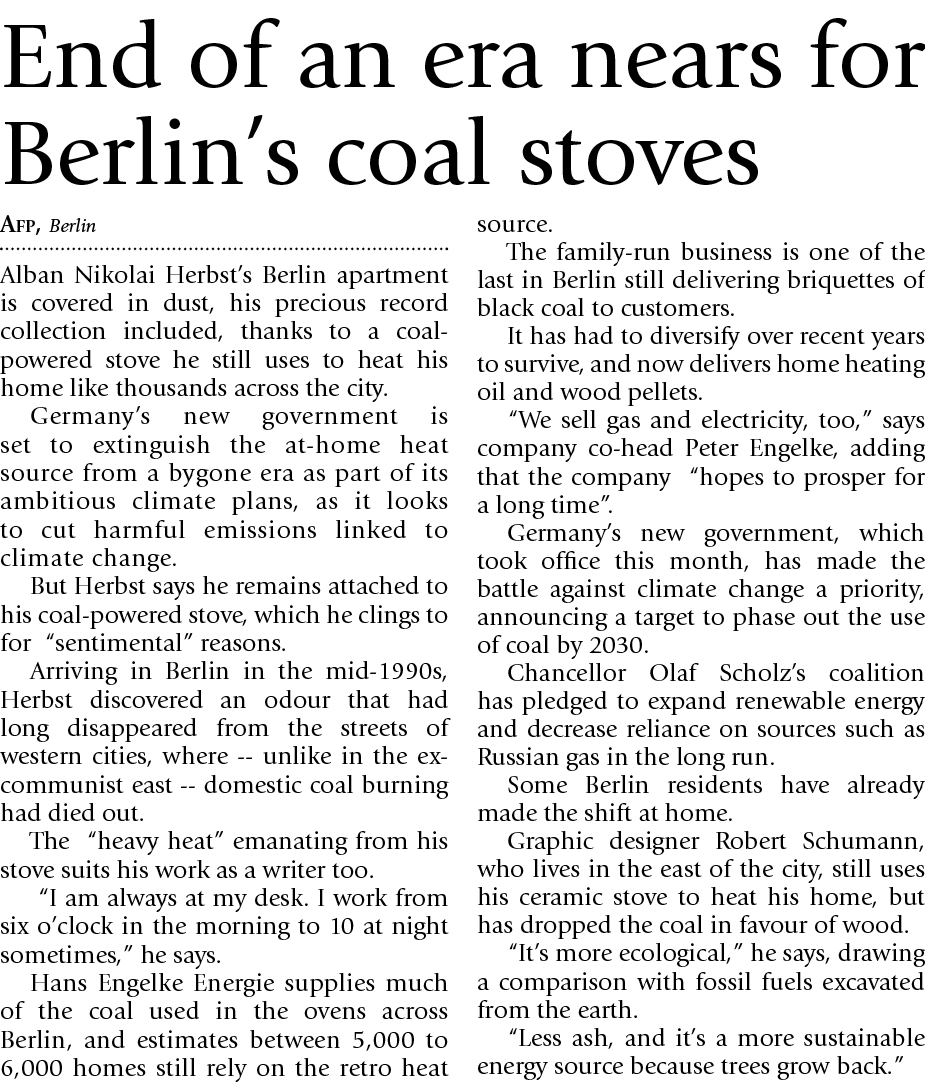 End of an era nears for Berlin's coal stoves

AFP, Berlin

Alban Nikolai Herbst's Berlin apartment is covered in dust, his precious record collection included, thanks to a coal-powered stove he still uses to heat his home like thousands across the city.

Germany's new government is set to extinguish the at-home heat source from a bygone era as part of its ambitious climate plans, as it looks to cut harmful emissions linked to climate change.

But Herbst says he remains attached to his coal-powered stove, which he clings to for "sentimental" reasons.

Arriving in Berlin in the mid-1990s, Herbst discovered an odour that had long disappeared from the streets of western cities, where -- unlike in the ex-communist east -- domestic coal burning had died out.

The "heavy heat" emanating from his stove suits his work as a writer too.

"I am always at my desk. I work from six o'clock in the morning to 10 at night sometimes," he says.

Hans Engelke Energie supplies much of the coal used in the ovens across Berlin, and estimates between 5,000 to 6,000 homes still rely on the retro heat source.

The family-run business is one of the last in Berlin still delivering briquettes of black coal to customers.

It has had to diversify over recent years to survive, and now delivers home heating oil and wood pellets.

"We sell gas and electricity, too," says company co-head Peter Engelke, adding that the company "hopes to prosper for a long time".

Germany's new government, which took office this month, has made the battle against climate change a priority, announcing a target to phase out the use of coal by 2030.

Chancellor Olaf Scholz's coalition has pledged to expand renewable energy and decrease reliance on sources such as Russian gas in the long run.

Some Berlin residents have already made the shift at home.

Graphic designer Robert Schumann, who lives in the east of the city, still uses his ceramic stove to heat his home, but has dropped the coal in favour of wood.

"It's more ecological," he says, drawing a comparison with fossil fuels excavated from the earth.

"Less ash, and it's a more sustainable energy source because trees grow back."